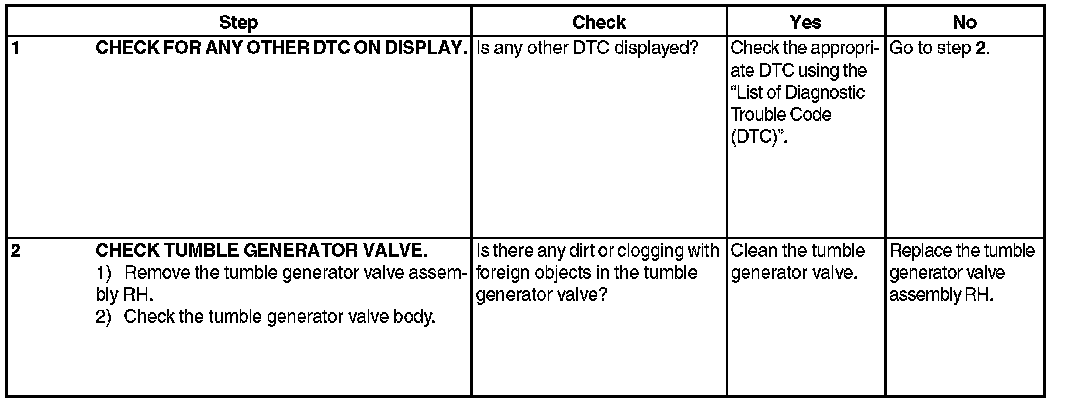 | | Step | Check | Yes | No |
|---|---|---|---|---|
| 1 | CHECK FOR ANY OTHER DTC ON DISPLAY. | Is any other DTC displayed? | Check the appropriate DTC using the "List of Diagnostic Trouble Code (DTC)". | Go to step 2. |
| 2 | CHECK TUMBLE GENERATOR VALVE. 1) Remove the tumble generator valve assembly RH. 2) Check the tumble generator valve body. | Is there any dirt or clogging with foreign objects in the tumble generator valve? | Clean the tumble generator valve. | Replace the tumble generator valve assembly RH. |